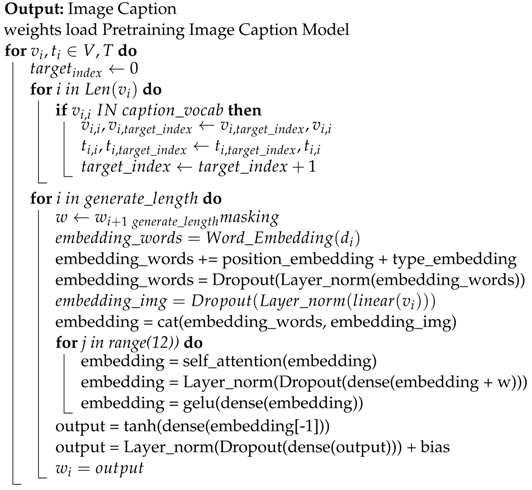 **Output:** Image Caption
weights load Pretraining Image Caption Model
**for** $v_i, t_i \in V, T$ **do**
$target_{index} \leftarrow 0$
**for** $i$ $in$ $Len(v_i)$ **do**
**if** $v_{i,i}$ $IN$ $caption\_vocab$ **then**
$v_{i,i}, v_{i,target\_index} \leftarrow v_{i,target\_index}, v_{i,i}$
$t_{i,i}, t_{i,target\_index} \leftarrow t_{i,target\_index}, t_{i,i}$
$target\_index \leftarrow target\_index + 1$
**for** $i$ $in$ $generate\_length$ **do**
$w \leftarrow w_{i+1\ generate\_length} masking$
$embedding\_words = Word\_Embedding(d_i)$
embedding_words += position_embedding + type_embedding
embedding_words = Dropout(Layer_norm(embedding_words))
$embedding\_img = Dropout(Layer\_norm(linear(v_i)))$
embedding = cat(embedding_words, embedding_img)
**for** $j$ $in$ $range(12))$ **do**
embedding = self_attention(embedding)
embedding = Layer_norm(Dropout(dense(embedding + w)))
embedding = gelu(dense(embedding))
output = tanh(dense(embedding[-1]))
output = Layer_norm(Dropout(dense(output))) + bias
$w_i = output$